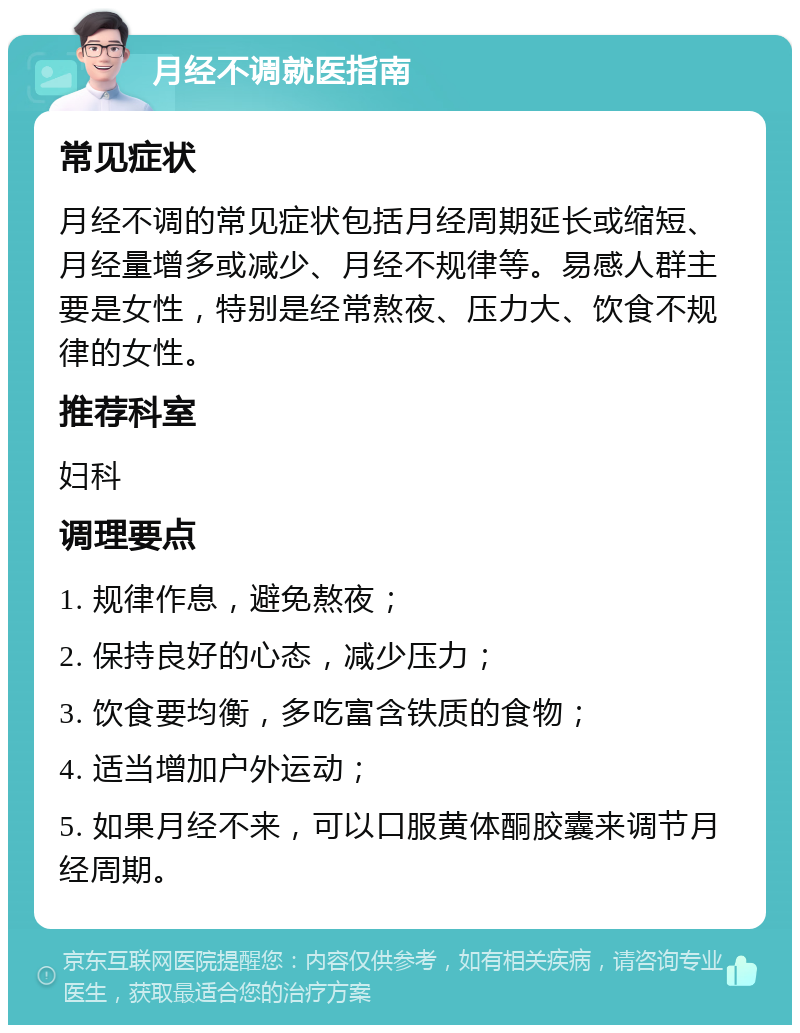 月经不调就医指南

常见症状

月经不调的常见症状包括月经周期延长或缩短、月经量增多或减少、月经不规律等。易感人群主要是女性，特别是经常熬夜、压力大、饮食不规律的女性。

推荐科室

妇科

调理要点

1. 规律作息，避免熬夜；

2. 保持良好的心态，减少压力；

3. 饮食要均衡，多吃富含铁质的食物；

4. 适当增加户外运动；

5. 如果月经不来，可以口服黄体酮胶囊来调节月经周期。

京东互联网医院提醒您：内容仅供参考，如有相关疾病，请咨询专业医生，获取最适合您的治疗方案